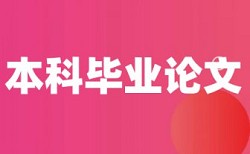 本科毕业论文